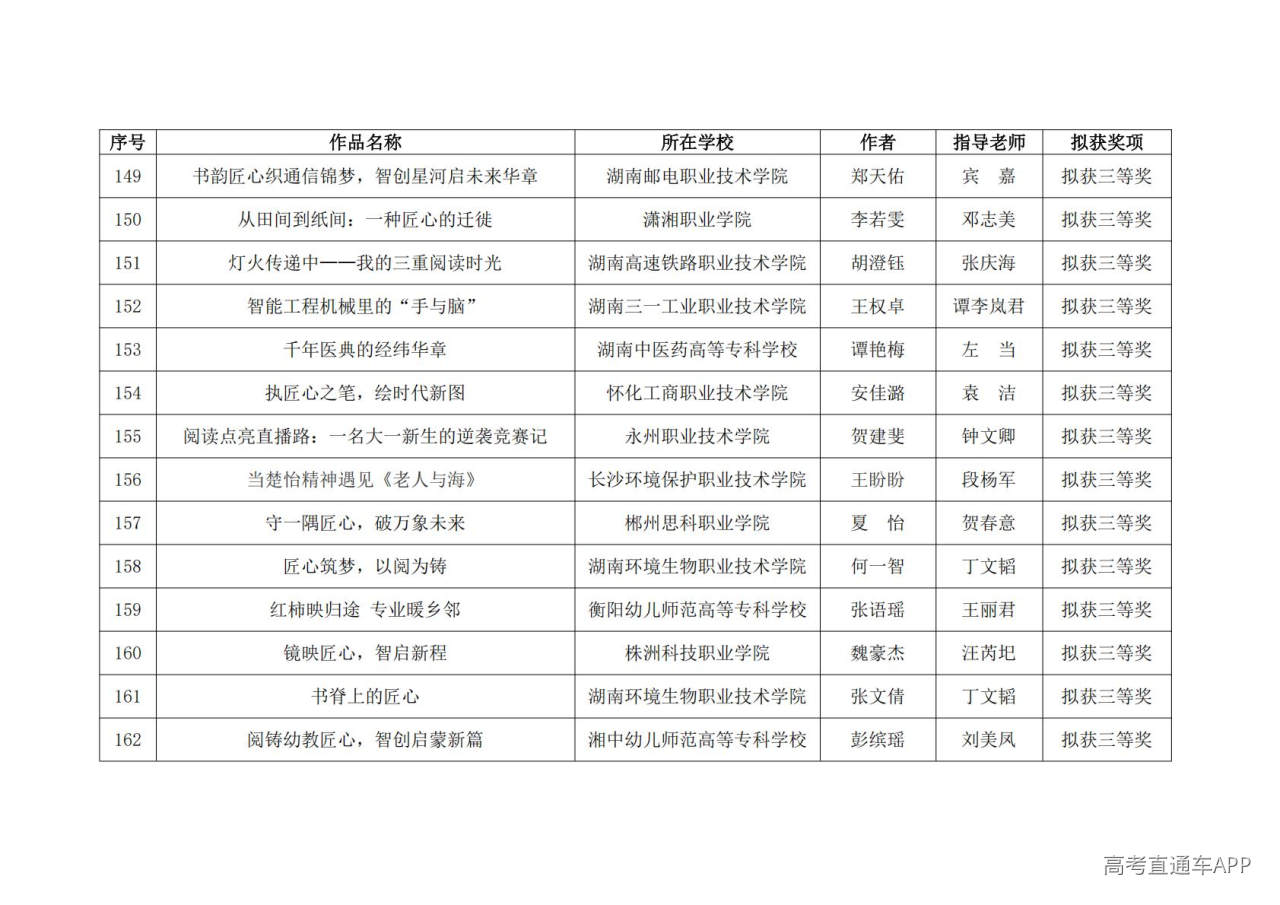 | 序号 | 作品名称 | 所在学校 | 作者 | 指导老师 | 拟获奖项 |
|---|---|---|---|---|---|
| 149 | 书韵匠心织通信锦梦，智创星河启未来华章 | 湖南邮电职业技术学院 | 郑天佑 | 宾　嘉 | 拟获三等奖 |
| 150 | 从田间到纸间：一种匠心的迁徙 | 潇湘职业学院 | 李若雯 | 邓志美 | 拟获三等奖 |
| 151 | 灯火传递中——我的三重阅读时光 | 湖南高速铁路职业技术学院 | 胡澄钰 | 张庆海 | 拟获三等奖 |
| 152 | 智能工程机械里的“手与脑” | 湖南三一工业职业技术学院 | 王权卓 | 谭李岚君 | 拟获三等奖 |
| 153 | 千年医典的经纬华章 | 湖南中医药高等专科学校 | 谭艳梅 | 左　当 | 拟获三等奖 |
| 154 | 执匠心之笔，绘时代新图 | 怀化工商职业技术学院 | 安佳潞 | 袁　洁 | 拟获三等奖 |
| 155 | 阅读点亮直播路：一名大一新生的逆袭竞赛记 | 永州职业技术学院 | 贺建斐 | 钟文卿 | 拟获三等奖 |
| 156 | 当楚怡精神遇见《老人与海》 | 长沙环境保护职业技术学院 | 王盼盼 | 段杨军 | 拟获三等奖 |
| 157 | 守一隅匠心，破万象未来 | 郴州思科职业学院 | 夏　怡 | 贺春意 | 拟获三等奖 |
| 158 | 匠心筑梦，以阅为铸 | 湖南环境生物职业技术学院 | 何一智 | 丁文韬 | 拟获三等奖 |
| 159 | 红柿映归途 专业暖乡邻 | 衡阳幼儿师范高等专科学校 | 张语瑶 | 王丽君 | 拟获三等奖 |
| 160 | 镜映匠心，智启新程 | 株洲科技职业学院 | 魏豪杰 | 汪芮圯 | 拟获三等奖 |
| 161 | 书脊上的匠心 | 湖南环境生物职业技术学院 | 张文倩 | 丁文韬 | 拟获三等奖 |
| 162 | 阅铸幼教匠心，智创启蒙新篇 | 湘中幼儿师范高等专科学校 | 彭缤瑶 | 刘美凤 | 拟获三等奖 |

高考直通车APP